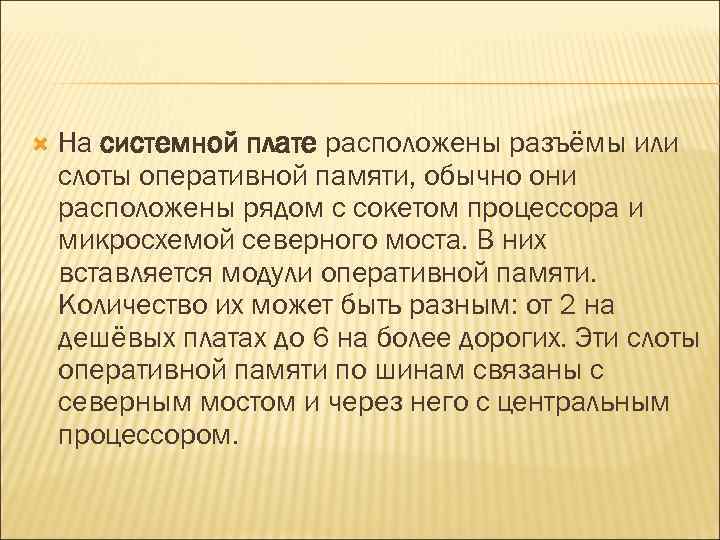 На системной плате расположены разъёмы или слоты оперативной памяти, обычно они расположены рядом с сокетом процессора и микросхемой северного моста. В них вставляется модули оперативной памяти. Количество их может быть разным: от 2 на дешёвых платах до 6 на более дорогих. Эти слоты оперативной памяти по шинам связаны с северным мостом и через него с центральным процессором.